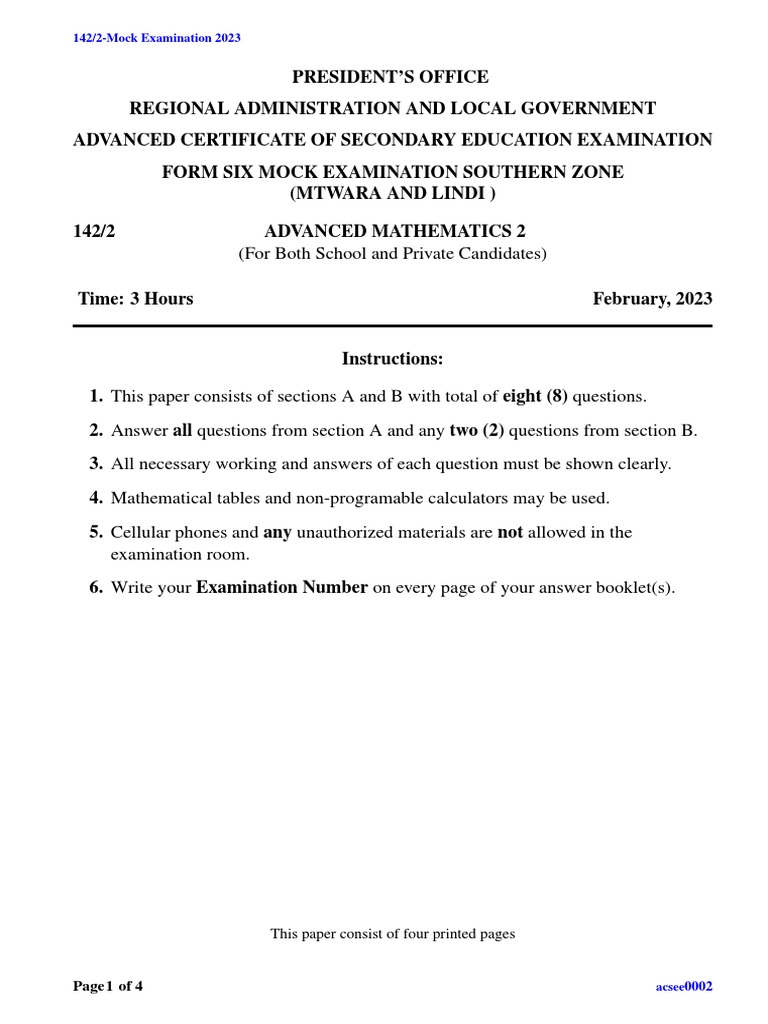 142/2-Mock Examination 2023

PRESIDENT'S OFFICE

REGIONAL ADMINISTRATION AND LOCAL GOVERNMENT

ADVANCED CERTIFICATE OF SECONDARY EDUCATION EXAMINATION

FORM SIX MOCK EXAMINATION SOUTHERN ZONE
(MTWARA AND LINDI )

142/2 ADVANCED MATHEMATICS 2
(For Both School and Private Candidates)

Time: 3 Hours February, 2023

Instructions:

1. This paper consists of sections A and B with total of eight (8) questions.

2. Answer all questions from section A and any two (2) questions from section B.

3. All necessary working and answers of each question must be shown clearly.

4. Mathematical tables and non-programable calculators may be used.

5. Cellular phones and any unauthorized materials are not allowed in the examination room.

6. Write your Examination Number on every page of your answer booklet(s).

This paper consist of four printed pages

Page1 of 4 acsee0002